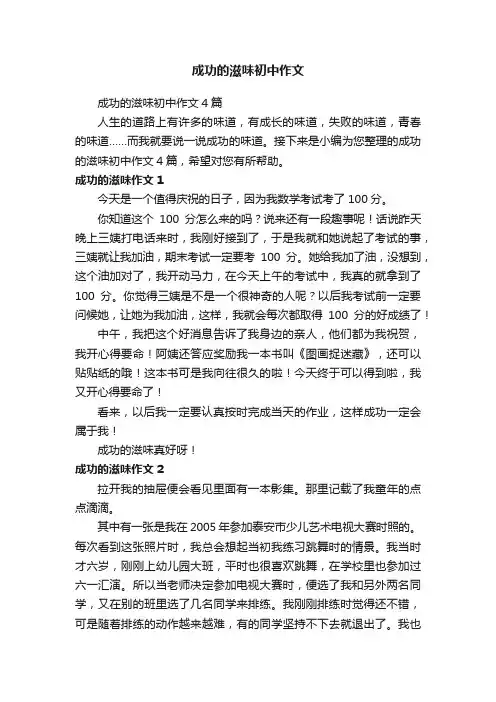 成功的滋味初中作文

成功的滋味初中作文 4 篇

人生的道路上有许多的味道，有成长的味道，失败的味道，青春的味道……而我就要说一说成功的味道。接下来是小编为您整理的成功的滋味初中作文 4 篇，希望对您有所帮助。

成功的滋味作文 1

今天是一个值得庆祝的日子，因为我数学考试考了 100 分。

你知道这个 100 分怎么来的吗？说来还有一段趣事呢！话说昨天晚上三姨打电话来时，我刚好接到了，于是我就和她说起了考试的事，三姨就让我加油，期末考试一定要考 100 分。她给我加了油，没想到，这个油加对了，我开动马力，在今天上午的考试中，我真的就拿到了 100 分。你觉得三姨是不是一个很神奇的人呢？以后我考试前一定要问候她，让她为我加油，这样，我就会每次都取得 100 分的好成绩了！

中午，我把这个好消息告诉了我身边的亲人，他们都为我祝贺，我开心得要命！阿姨还答应奖励我一本书叫《图画捉迷藏》，还可以贴贴纸的哦！这本书可是我向往很久的啦！今天终于可以得到啦，我又开心得要命了！

看来，以后我一定要认真按时完成当天的作业，这样成功一定会属于我！

成功的滋味真好呀！

成功的滋味作文 2

拉开我的抽屉便会看见里面有一本影集。那里记载了我童年的点点滴滴。

其中有一张是我在 2005 年参加泰安市少儿艺术电视大赛时照的。每次看到这张照片时，我总会想起当初我练习跳舞时的情景。我当时才六岁，刚刚上幼儿园大班，平时也很喜欢跳舞，在学校里也参加过六一汇演。所以当老师决定参加电视大赛时，便选了我和另外两名同学，又在别的班里选了几名同学来排练。我刚刚排练时觉得还不错，可是随着排练的动作越来越难，有的同学坚持不下去就退出了。我也